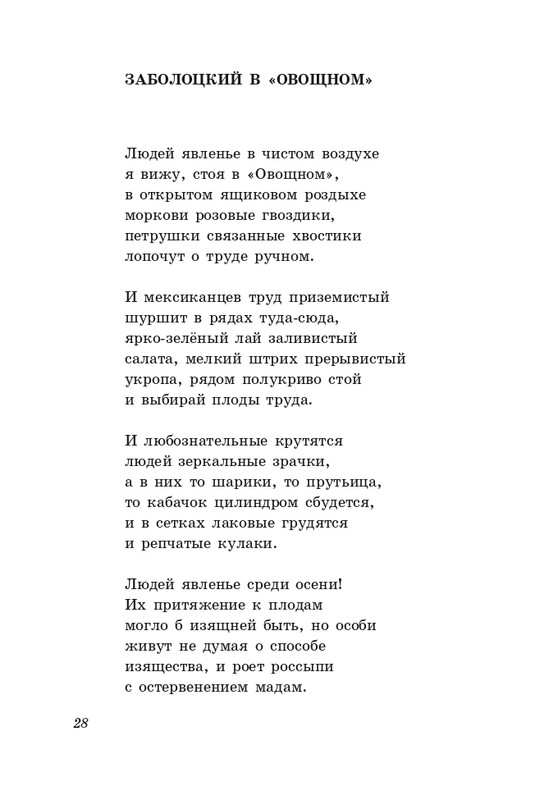 ЗАБОЛОЦКИЙ В «ОВОЩНОМ»

Людей явленье в чистом воздухе
я вижу, стоя в «Овощном»,
в открытом ящиковом роздыхе
моркови розовые гвоздики,
петрушки связанные хвостики
лопочут о труде ручном.

И мексиканцев труд приземистый
шуршит в рядах туда-сюда,
ярко-зелёный лай заливистый
салата, мелкий штрих прерывистый
укропа, рядом полукриво стой
и выбирай плоды труда.

И любознательные крутятся
людей зеркальные зрачки,
а в них то шарики, то прутьица,
то кабачок цилиндром сбудется,
и в сетках лаковые грудятся
и репчатые кулаки.

Людей явленье среди осени!
Их притяжение к плодам
могло б изящней быть, но особи
живут не думая о способе
изящества, и роет россыпи
с остервенением мадам.

28